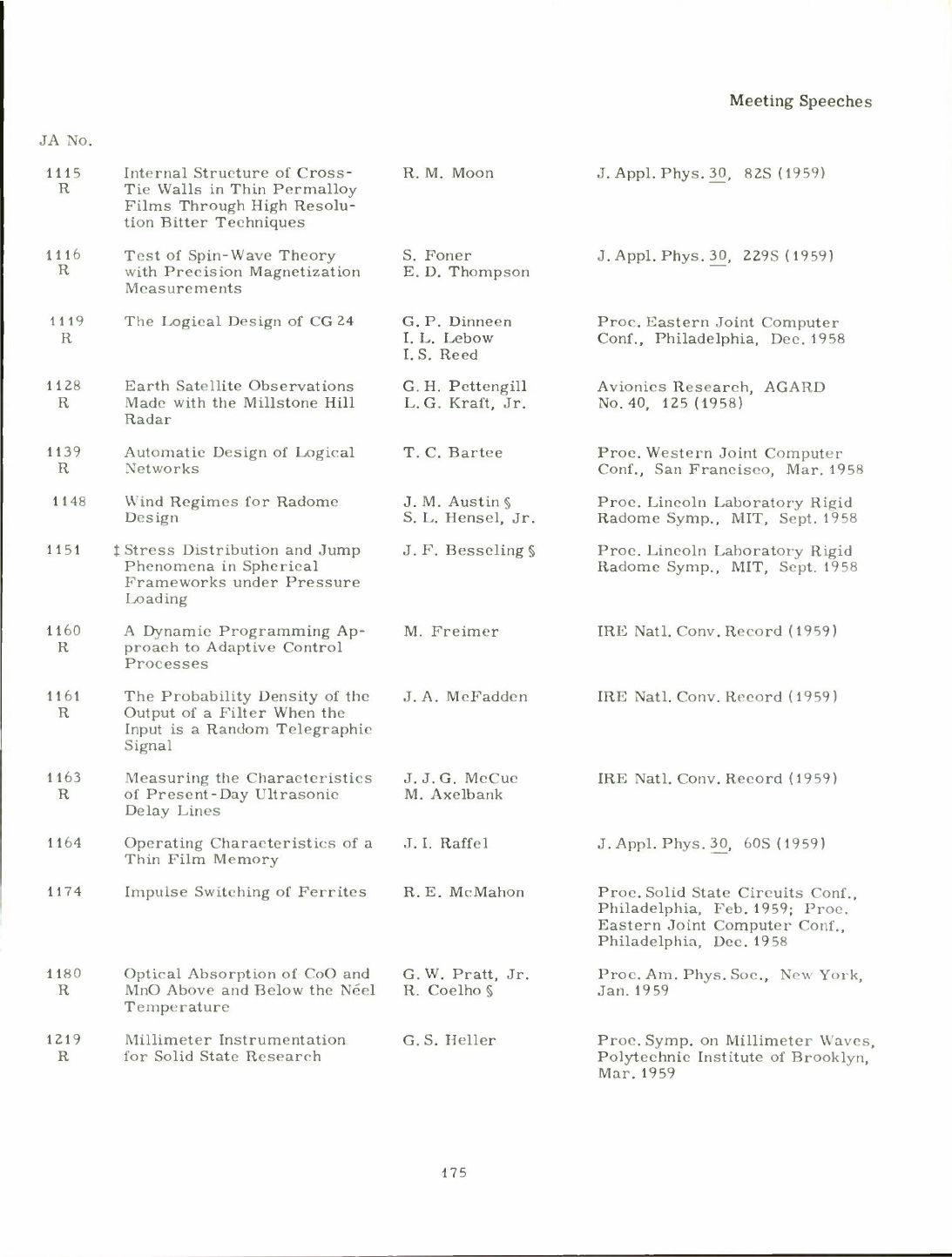 Meeting Speeches

| JA No. | | | |
|---|---|---|---|
| 1115 R | Internal Structure of Cross-Tie Walls in Thin Permalloy Films Through High Resolution Bitter Techniques | R. M. Moon | J. Appl. Phys. 30, 82S (1959) |
| 1116 R | Test of Spin-Wave Theory with Precision Magnetization Measurements | S. Foner E. D. Thompson | J. Appl. Phys. 30, 229S (1959) |
| 1119 R | The Logical Design of CG 24 | G. P. Dinneen I. L. Lebow I. S. Reed | Proc. Eastern Joint Computer Conf., Philadelphia, Dec. 1958 |
| 1128 R | Earth Satellite Observations Made with the Millstone Hill Radar | G. H. Pettengill L. G. Kraft, Jr. | Avionics Research, AGARD No. 40, 125 (1958) |
| 1139 R | Automatic Design of Logical Networks | T. C. Bartee | Proc. Western Joint Computer Conf., San Francisco, Mar. 1958 |
| 1148 | Wind Regimes for Radome Design | J. M. Austin § S. L. Hensel, Jr. | Proc. Lincoln Laboratory Rigid Radome Symp., MIT, Sept. 1958 |
| 1151 | ‡ Stress Distribution and Jump Phenomena in Spherical Frameworks under Pressure Loading | J. F. Besseling § | Proc. Lincoln Laboratory Rigid Radome Symp., MIT, Sept. 1958 |
| 1160 R | A Dynamic Programming Approach to Adaptive Control Processes | M. Freimer | IRE Natl. Conv. Record (1959) |
| 1161 R | The Probability Density of the Output of a Filter When the Input is a Random Telegraphic Signal | J. A. McFadden | IRE Natl. Conv. Record (1959) |
| 1163 R | Measuring the Characteristics of Present-Day Ultrasonic Delay Lines | J. J. G. McCue M. Axelbank | IRE Natl. Conv. Record (1959) |
| 1164 | Operating Characteristics of a Thin Film Memory | J. I. Raffel | J. Appl. Phys. 30, 60S (1959) |
| 1174 | Impulse Switching of Ferrites | R. E. McMahon | Proc. Solid State Circuits Conf., Philadelphia, Feb. 1959; Proc. Eastern Joint Computer Conf., Philadelphia, Dec. 1958 |
| 1180 R | Optical Absorption of CoO and MnO Above and Below the Néel Temperature | G. W. Pratt, Jr. R. Coelho § | Proc. Am. Phys. Soc., New York, Jan. 1959 |
| 1219 R | Millimeter Instrumentation for Solid State Research | G. S. Heller | Proc. Symp. on Millimeter Waves, Polytechnic Institute of Brooklyn, Mar. 1959 |

175